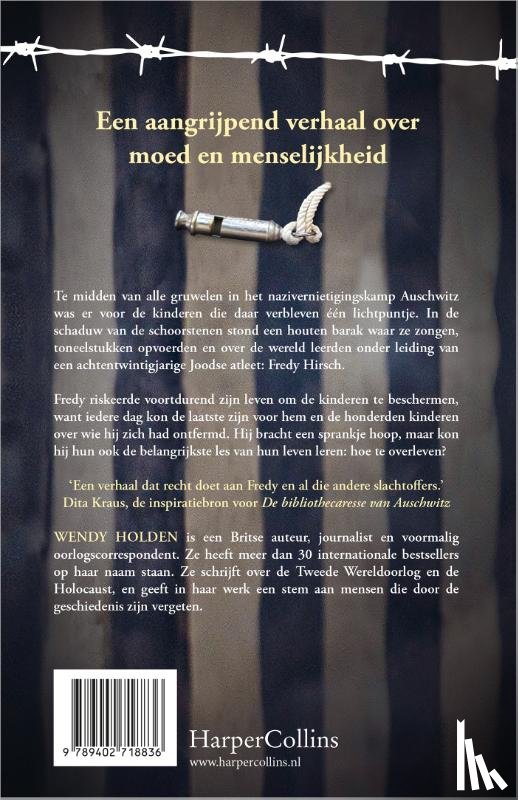 Een aangrijpend verhaal over moed en menselijkheid

Te midden van alle gruwelen in het nazivernietigingskamp Auschwitz was er voor de kinderen die daar verbleven één lichtpuntje. In de schaduw van de schoorstenen stond een houten barak waar ze zongen, toneelstukken opvoerden en over de wereld leerden onder leiding van een achtentwintigjarige Joodse atleet: Fredy Hirsch.

Fredy riskeerde voortdurend zijn leven om de kinderen te beschermen, want iedere dag kon de laatste zijn voor hem en de honderden kinderen over wie hij zich had ontfermd. Hij bracht een sprankje hoop, maar kon hij hun ook de belangrijkste les van hun leven leren: hoe te overleven?

'Een verhaal dat recht doet aan Fredy en al die andere slachtoffers.'
Dita Kraus, de inspiratiebron voor De bibliothecaresse van Auschwitz

WENDY HOLDEN is een Britse auteur, journalist en voormalig oorlogscorrespondent. Ze heeft meer dan 30 internationale bestsellers op haar naam staan. Ze schrijft over de Tweede Wereldoorlog en de Holocaust, en geeft in haar werk een stem aan mensen die door de geschiedenis zijn vergeten.

9 789402 718836

HarperCollins
www.harpercollins.nl